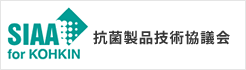 SIAA
for KOHKIN
抗菌製品技術協議会